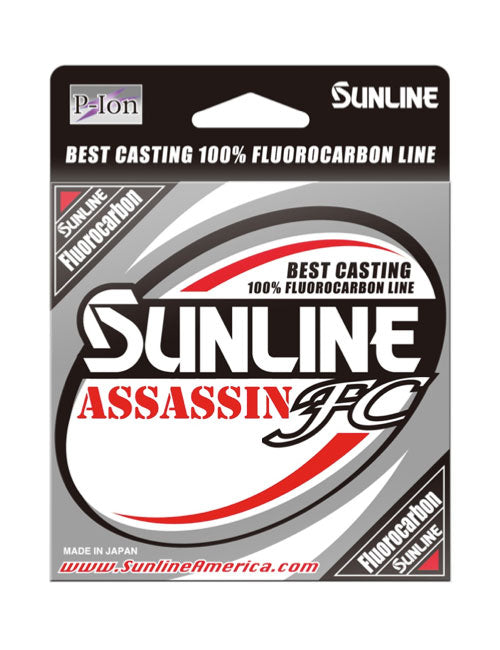 P-Ion

SUNLINE

BEST CASTING 100% FLUOROCARBON LINE

SUNLINE
Fluorocarbon

BEST CASTING
100% FLUOROCARBON LINE

SUNLINE
ASSASSIN FC

Fluorocarbon
SUNLINE

MADE IN JAPAN
www.SunlineAmerica.com